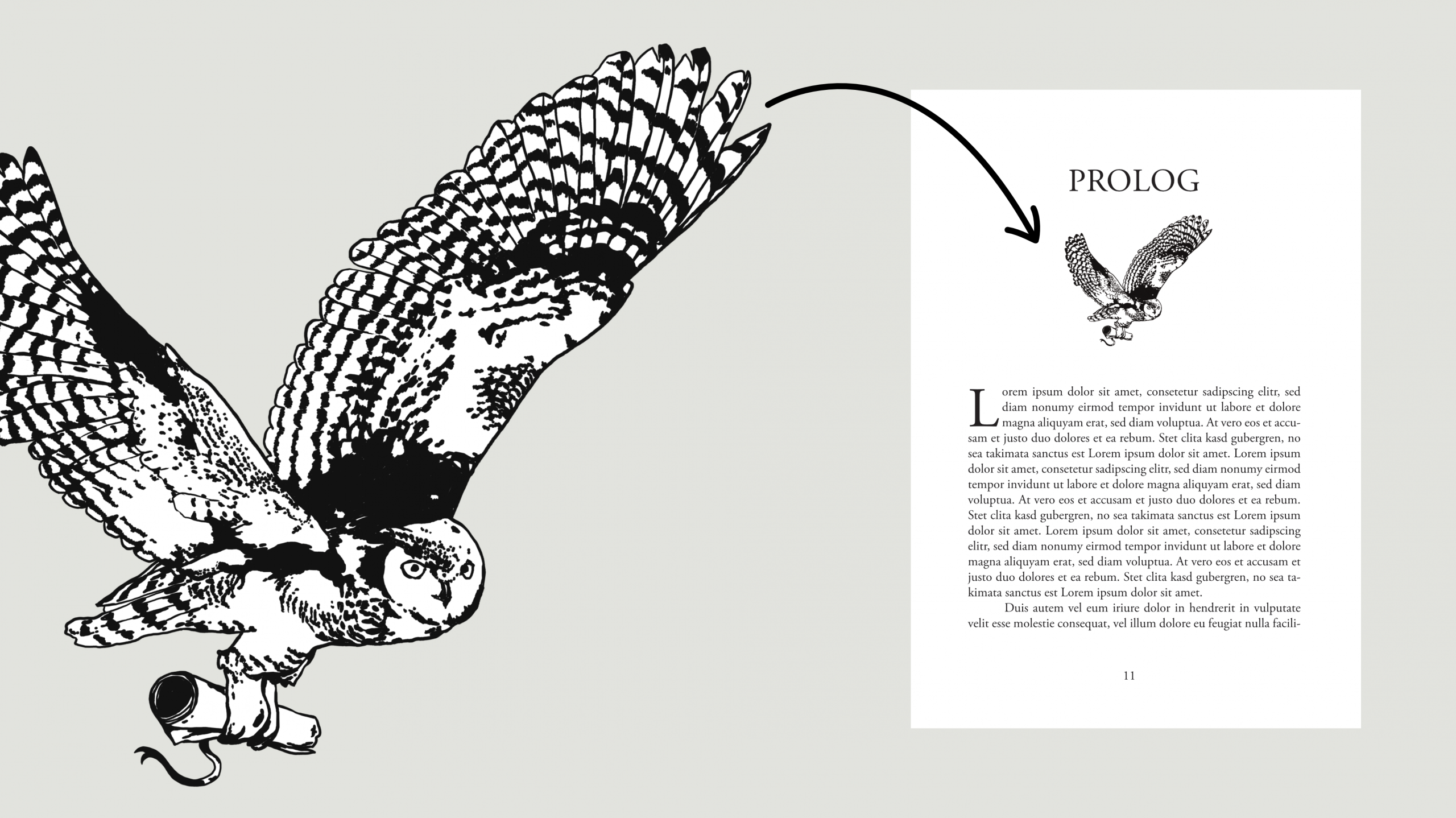 PROLOG

Lorem ipsum dolor sit amet, consetetur sadipscing elitr, sed diam nonumy eirmod tempor invidunt ut labore et dolore magna aliquyam erat, sed diam voluptua. At vero eos et accusam et justo duo dolores et ea rebum. Stet clita kasd gubergren, no sea takimata sanctus est Lorem ipsum dolor sit amet. Lorem ipsum dolor sit amet, consetetur sadipscing elitr, sed diam nonumy eirmod tempor invidunt ut labore et dolore magna aliquyam erat, sed diam voluptua. At vero eos et accusam et justo duo dolores et ea rebum. Stet clita kasd gubergren, no sea takimata sanctus est Lorem ipsum dolor sit amet. Lorem ipsum dolor sit amet, consetetur sadipscing elitr, sed diam nonumy eirmod tempor invidunt ut labore et dolore magna aliquyam erat, sed diam voluptua. At vero eos et accusam et justo duo dolores et ea rebum. Stet clita kasd gubergren, no sea takimata sanctus est Lorem ipsum dolor sit amet.

Duis autem vel eum iriure dolor in hendrerit in vulputate velit esse molestie consequat, vel illum dolore eu feugiat nulla facili-

11